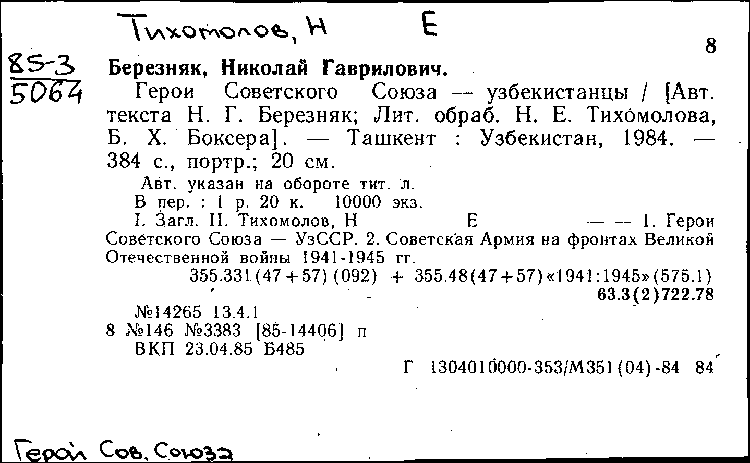 Тихомолов, Н Е

8

85-3
5064

Березняк, Николай Гаврилович.

Герои Советского Союза — узбекистанцы / [Авт. текста Н. Г. Березняк; Лит. обраб. Н. Е. Тихомолова, Б. Х. Боксера]. — Ташкент : Узбекистан, 1984. — 384 с., портр.; 20 см.

Авт. указан на обороте тит. л.

В пер. : 1 р. 20 к. 10000 экз.

I. Загл. II. Тихомолов, Н Е — — 1. Герои Советского Союза — УзССР. 2. Советская Армия на фронтах Великой Отечественной войны 1941-1945 гг.

355.331(47+57)(092) + 355.48(47+57)«1941:1945»(575.1)

63.3(2)722.78

№14265 13.4.1

8 №146 №3383 [85-14406] п

ВКП 23.04.85 Б485

Г 1304010000-353/М351(04)-84 84

Герои Сов. Союза